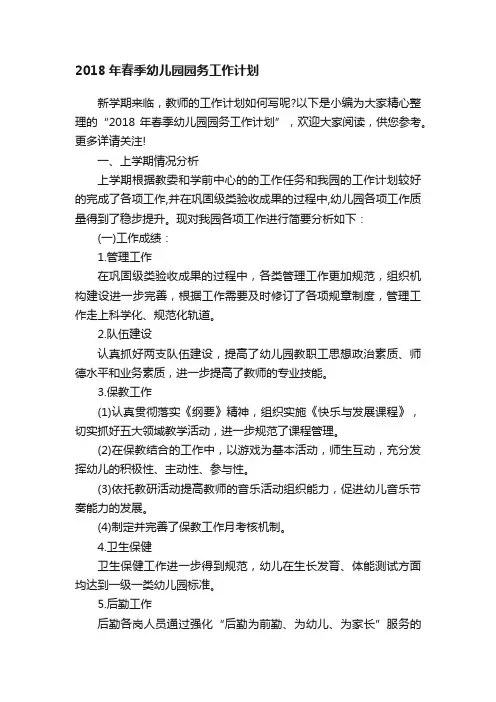 2018 年春季幼儿园园务工作计划

新学期来临，教师的工作计划如何写呢?以下是小编为大家精心整理的“2018 年春季幼儿园园务工作计划”，欢迎大家阅读，供您参考。更多详请关注!

一、上学期情况分析

上学期根据教委和学前中心的的工作任务和我园的工作计划较好的完成了各项工作,并在巩固级类验收成果的过程中,幼儿园各项工作质量得到了稳步提升。现对我园各项工作进行简要分析如下：

(一)工作成绩：

1.管理工作

在巩固级类验收成果的过程中，各类管理工作更加规范，组织机构建设进一步完善，根据工作需要及时修订了各项规章制度，管理工作走上科学化、规范化轨道。

2.队伍建设

认真抓好两支队伍建设，提高了幼儿园教职工思想政治素质、师德水平和业务素质，进一步提高了教师的专业技能。

3.保教工作

(1)认真贯彻落实《纲要》精神，组织实施《快乐与发展课程》，切实抓好五大领域教学活动，进一步规范了课程管理。

(2)在保教结合的工作中，以游戏为基本活动，师生互动，充分发挥幼儿的积极性、主动性、参与性。

(3)依托教研活动提高教师的音乐活动组织能力，促进幼儿音乐节奏能力的发展。

(4)制定并完善了保教工作月考核机制。

4.卫生保健

卫生保健工作进一步得到规范，幼儿在生长发育、体能测试方面均达到一级一类幼儿园标准。

5.后勤工作

后勤各岗人员通过强化“后勤为前勤、为幼儿、为家长”服务的